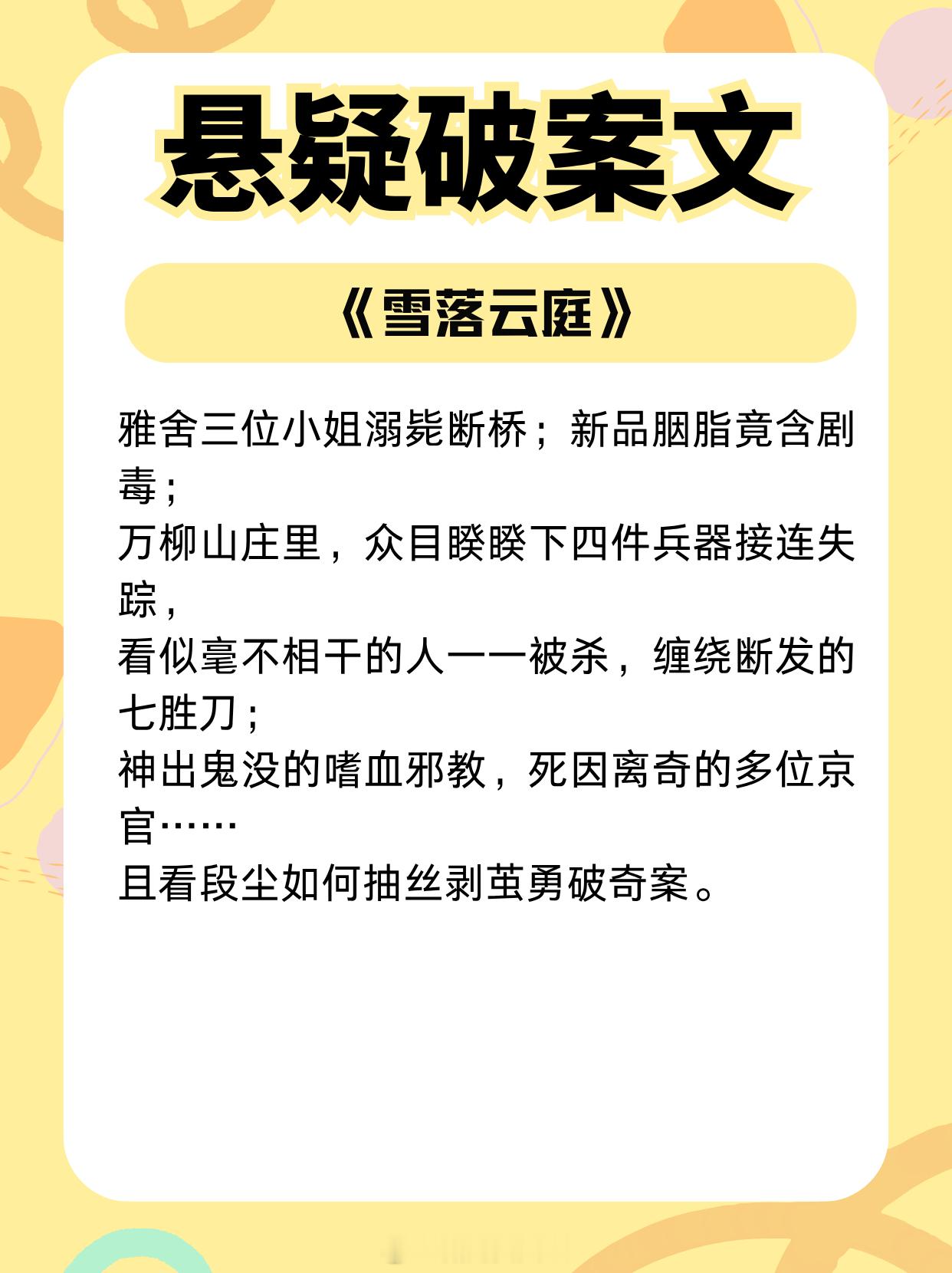 悬疑破案文

《雪落云庭》

雅舍三位小姐溺毙断桥；新品胭脂竟含剧毒；
万柳山庄里，众目睽睽下四件兵器接连失踪，
看似毫不相干的人一一被杀，缠绕断发的七胜刀；
神出鬼没的嗜血邪教，死因离奇的多位京官……
且看段尘如何抽丝剥茧勇破奇案。